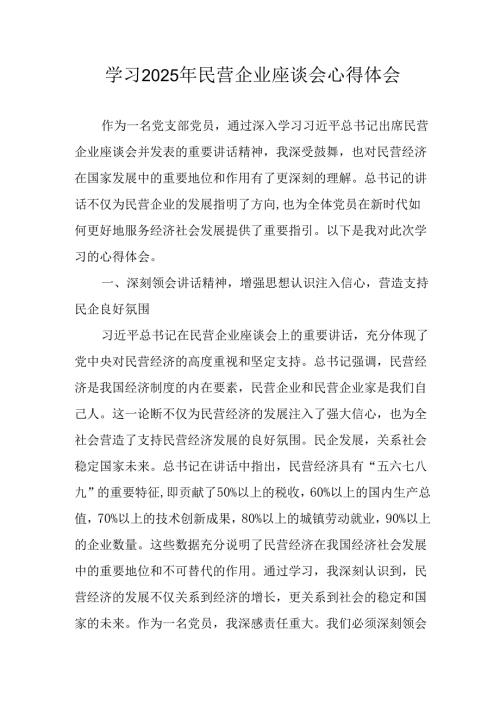 学习2025年民营企业座谈会心得体会

作为一名党支部党员，通过深入学习习近平总书记出席民营企业座谈会并发表的重要讲话精神，我深受鼓舞，也对民营经济在国家发展中的重要地位和作用有了更深刻的理解。总书记的讲话不仅为民营企业的发展指明了方向，也为全体党员在新时代如何更好地服务经济社会发展提供了重要指引。以下是我对此次学习的心得体会。

一、深刻领会讲话精神，增强思想认识注入信心，营造支持民企良好氛围

习近平总书记在民营企业座谈会上的重要讲话，充分体现了党中央对民营经济的高度重视和坚定支持。总书记强调，民营经济是我国经济制度的内在要素，民营企业和民营企业家是我们自己人。这一论断不仅为民营经济的发展注入了强大信心，也为全社会营造了支持民营经济发展的良好氛围。民企发展，关系社会稳定国家未来。总书记在讲话中指出，民营经济具有“五六七八九”的重要特征，即贡献了50%以上的税收，60%以上的国内生产总值，70%以上的技术创新成果，80%以上的城镇劳动就业，90%以上的企业数量。这些数据充分说明了民营经济在我国经济社会发展中的重要地位和不可替代的作用。通过学习，我深刻认识到，民营经济的发展不仅关系到经济的增长，更关系到社会的稳定和国家的未来。作为一名党员，我深感责任重大。我们必须深刻领会